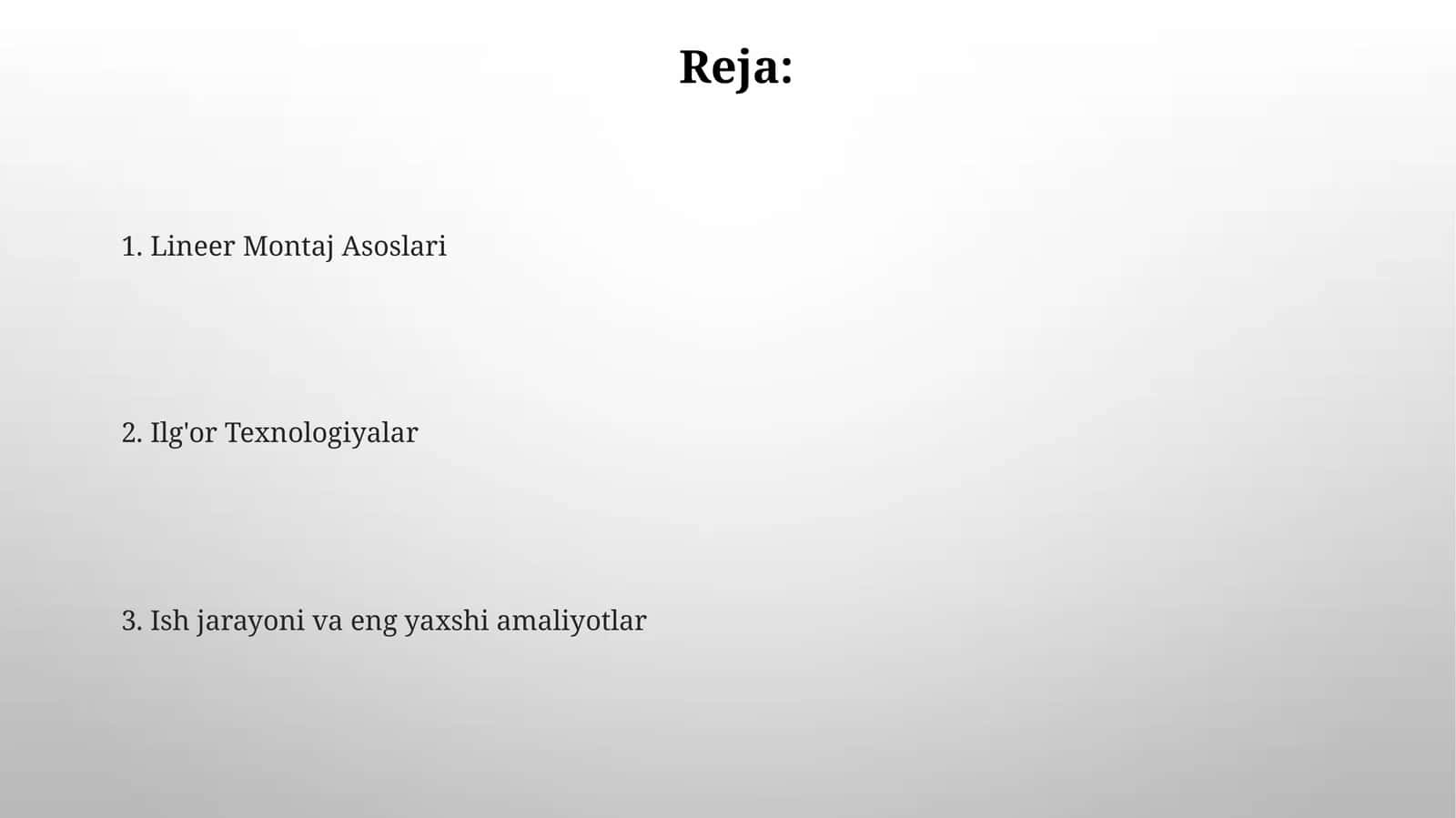 Reja:

1. Lineer Montaj Asoslari

2. Ilg'or Texnologiyalar

3. Ish jarayoni va eng yaxshi amaliyotlar